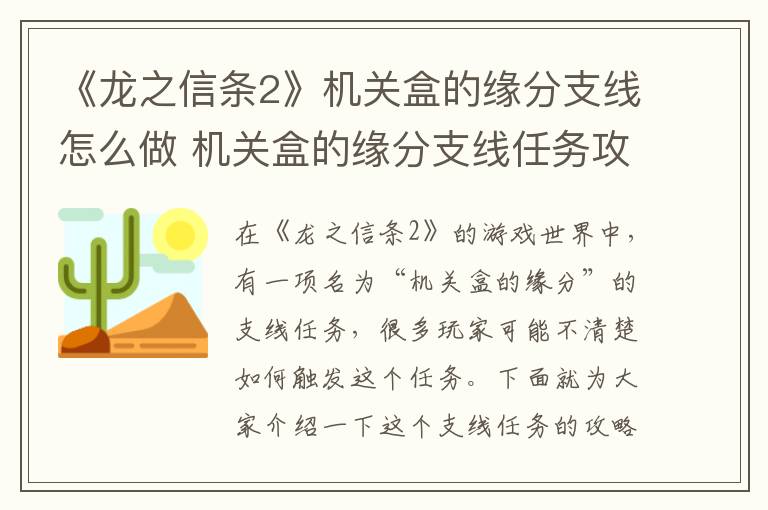 《龙之信条2》机关盒的缘分支线怎么做 机关盒的缘分支线任务攻

在《龙之信条2》的游戏世界中，有一项名为“机关盒的缘分”的支线任务，很多玩家可能不清楚如何触发这个任务。下面就为大家介绍一下这个支线任务的攻略